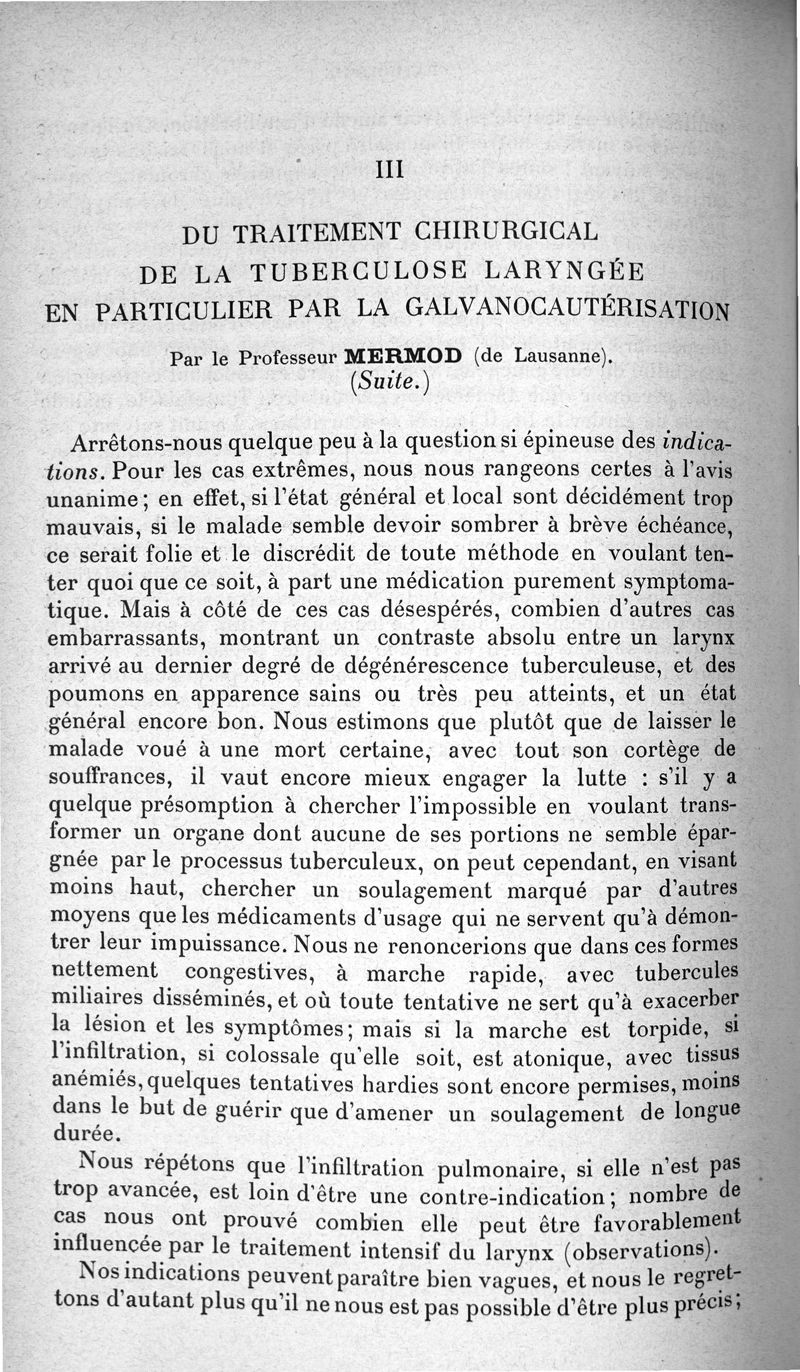 III

DU TRAITEMENT CHIRURGICAL
DE LA TUBERCULOSE LARYNGÉE
EN PARTICULIER PAR LA GALVANOCAUTÉRISATION

Par le Professeur MERMOD (de Lausanne).
(Suite.)

Arrêtons-nous quelque peu à la question si épineuse des indications. Pour les cas extrêmes, nous nous rangeons certes à l'avis unanime; en effet, si l'état général et local sont décidément trop mauvais, si le malade semble devoir sombrer à brève échéance, ce serait folie et le discrédit de toute méthode en voulant tenter quoi que ce soit, à part une médication purement symptomatique. Mais à côté de ces cas désespérés, combien d'autres cas embarrassants, montrant un contraste absolu entre un larynx arrivé au dernier degré de dégénérescence tuberculeuse, et des poumons en apparence sains ou très peu atteints, et un état général encore bon. Nous estimons que plutôt que de laisser le malade voué à une mort certaine, avec tout son cortège de souffrances, il vaut encore mieux engager la lutte : s'il y a quelque présomption à chercher l'impossible en voulant transformer un organe dont aucune de ses portions ne semble épargnée par le processus tuberculeux, on peut cependant, en visant moins haut, chercher un soulagement marqué par d'autres moyens que les médicaments d'usage qui ne servent qu'à démontrer leur impuissance. Nous ne renoncerions que dans ces formes nettement congestives, à marche rapide, avec tubercules miliaires disséminés, et où toute tentative ne sert qu'à exacerber la lésion et les symptômes; mais si la marche est torpide, si l'infiltration, si colossale qu'elle soit, est atonique, avec tissus anémiés, quelques tentatives hardies sont encore permises, moins dans le but de guérir que d'amener un soulagement de longue durée.

Nous répétons que l'infiltration pulmonaire, si elle n'est pas trop avancée, est loin d'être une contre-indication; nombre de cas nous ont prouvé combien elle peut être favorablement influencée par le traitement intensif du larynx (observations).

Nos indications peuvent paraître bien vagues, et nous le regrettons d'autant plus qu'il ne nous est pas possible d'être plus précis;